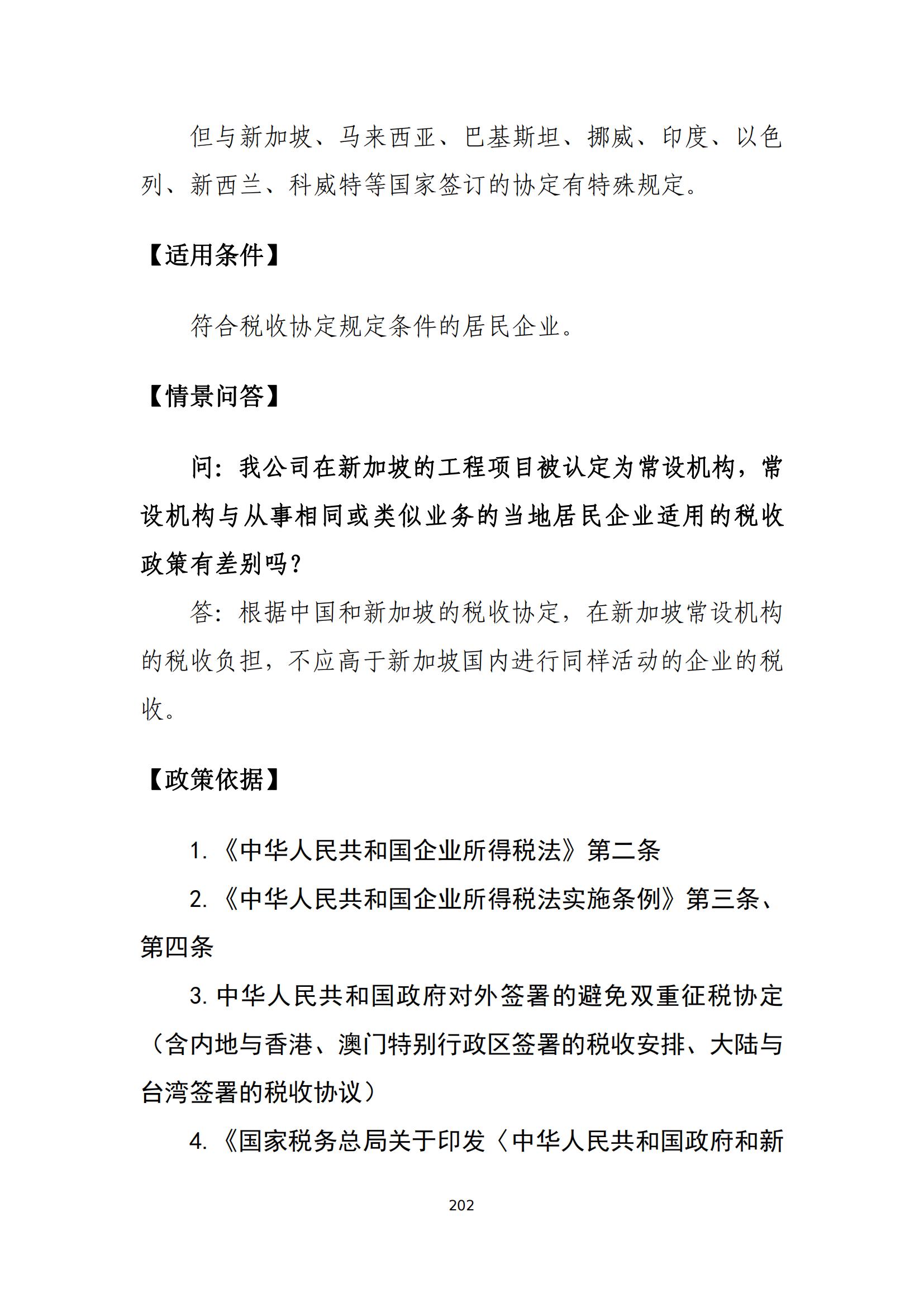 但与新加坡、马来西亚、巴基斯坦、挪威、印度、以色列、新西兰、科威特等国家签订的协定有特殊规定。

【适用条件】

符合税收协定规定条件的居民企业。

【情景问答】

问：我公司在新加坡的工程项目被认定为常设机构，常设机构与从事相同或类似业务的当地居民企业适用的税收政策有差别吗？

答：根据中国和新加坡的税收协定，在新加坡常设机构的税收负担，不应高于新加坡国内进行同样活动的企业的税收。

【政策依据】

1.《中华人民共和国企业所得税法》第二条

2.《中华人民共和国企业所得税法实施条例》第三条、第四条

3. 中华人民共和国政府对外签署的避免双重征税协定（含内地与香港、澳门特别行政区签署的税收安排、大陆与台湾签署的税收协议）

4.《国家税务总局关于印发〈中华人民共和国政府和新

202